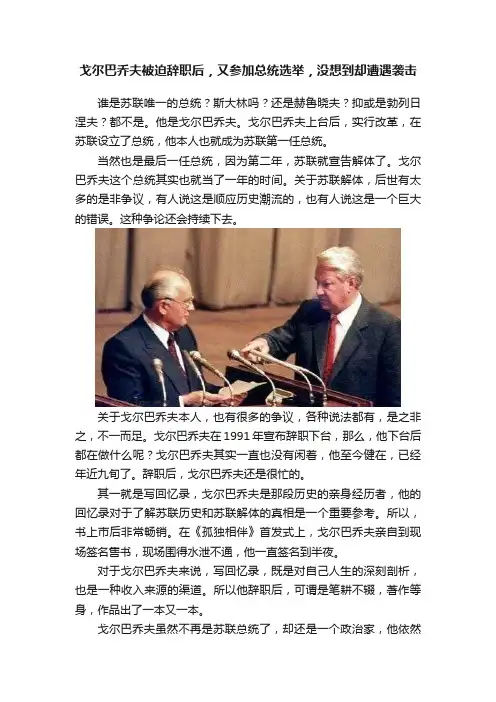 戈尔巴乔夫被迫辞职后，又参加总统选举，没想到却遭遇袭击

谁是苏联唯一的总统？斯大林吗？还是赫鲁晓夫？抑或是勃列日涅夫？都不是。他是戈尔巴乔夫。戈尔巴乔夫上台后，实行改革，在苏联设立了总统，他本人也就成为苏联第一任总统。

当然也是最后一任总统，因为第二年，苏联就宣告解体了。戈尔巴乔夫这个总统其实也就当了一年的时间。关于苏联解体，后世有太多的是非争议，有人说这是顺应历史潮流的，也有人说这是一个巨大的错误。这种争论还会持续下去。

关于戈尔巴乔夫本人，也有很多的争议，各种说法都有，是之非之，不一而足。戈尔巴乔夫在1991年宣布辞职下台，那么，他下台后都在做什么呢？戈尔巴乔夫其实一直也没有闲着，他至今健在，已经年近九旬了。辞职后，戈尔巴乔夫还是很忙的。

其一就是写回忆录，戈尔巴乔夫是那段历史的亲身经历者，他的回忆录对于了解苏联历史和苏联解体的真相是一个重要参考。所以，书上市后非常畅销。在《孤独相伴》首发式上，戈尔巴乔夫亲自到现场签名售书，现场围得水泄不通，他一直签名到半夜。

对于戈尔巴乔夫来说，写回忆录，既是对自己人生的深刻剖析，也是一种收入来源的渠道。所以他辞职后，可谓是笔耕不辍，著作等身，作品出了一本又一本。

戈尔巴乔夫虽然不再是苏联总统了，却还是一个政治家，他依然